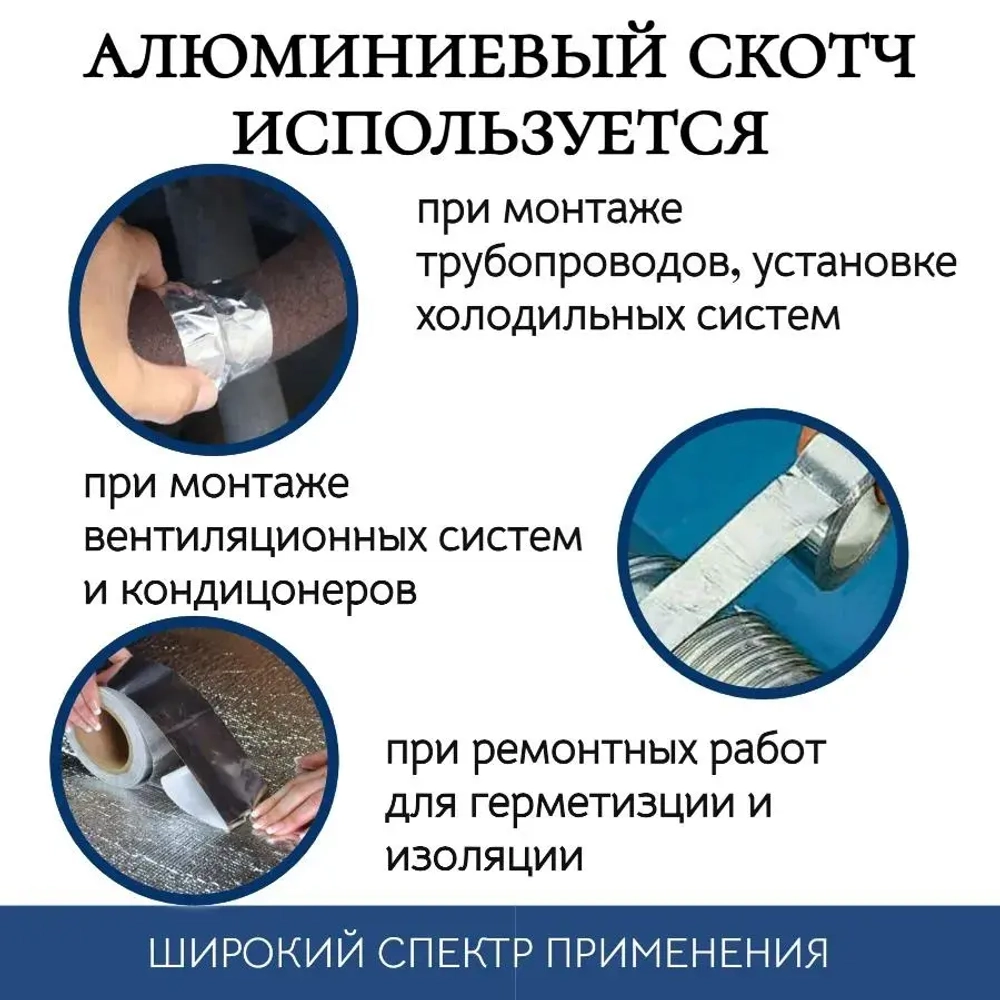 АЛЮМИНИЕВЫЙ СКОТЧ ИСПОЛЬЗУЕТСЯ

при монтаже трубопроводов, установке холодильных систем

при монтаже вентиляционных систем и кондицонеров

при ремонтных работ для герметизции и изоляции

ШИРОКИЙ СПЕКТР ПРИМЕНЕНИЯ